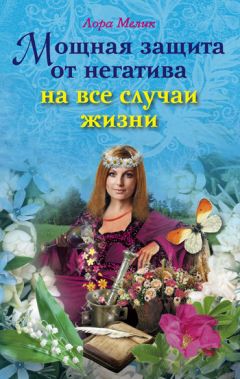 Лора Мелик

Мощная защита от негатива на все случаи жизни